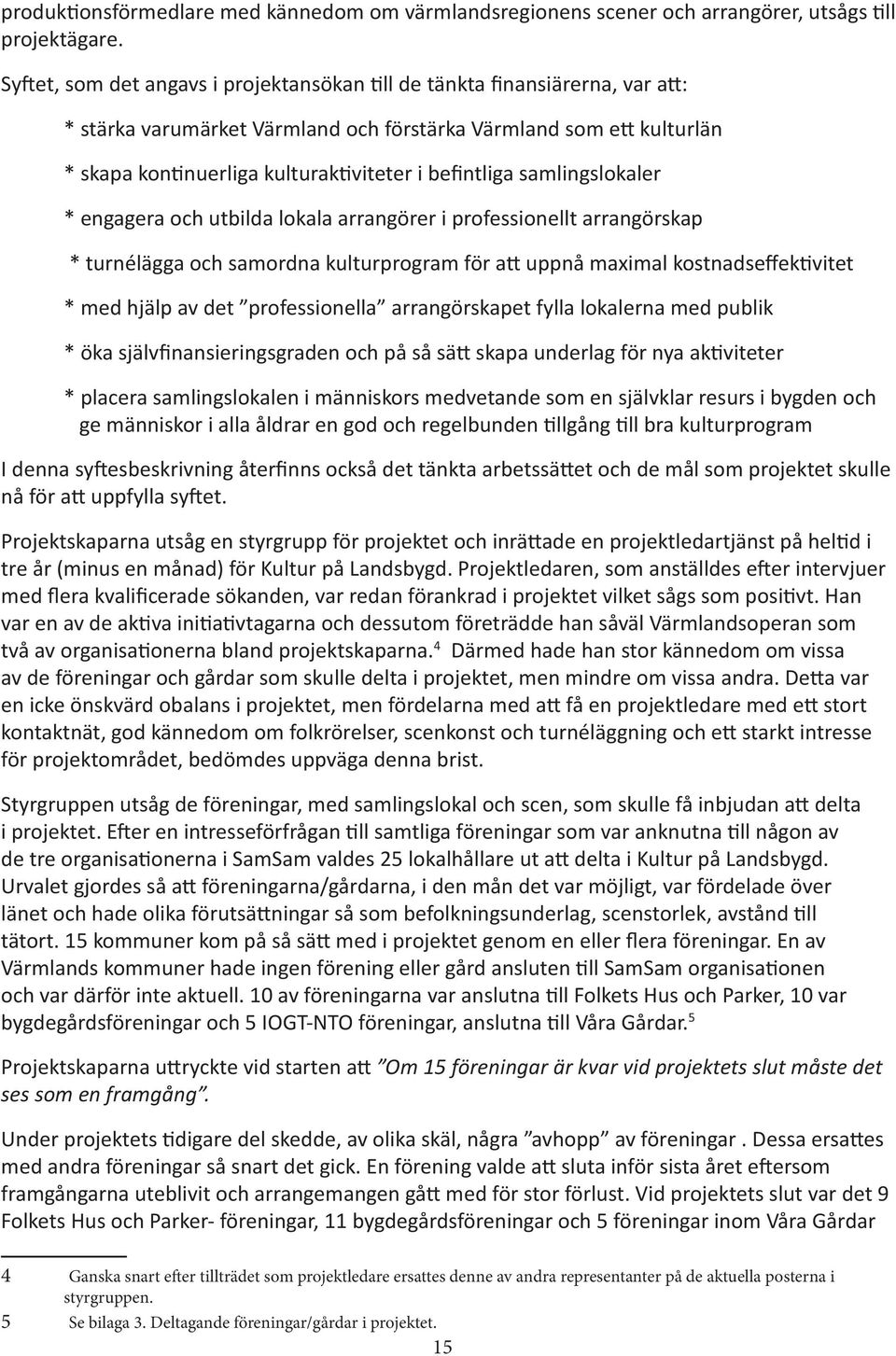 produktionsförmedlare med kännedom om värmlandsregionens scener och arrangörer, utsågs till projektägare.

Syftet, som det angavs i projektansökan till de tänkta finansiärerna, var att:

* stärka varumärket Värmland och förstärka Värmland som ett kulturlän

* skapa kontinuerliga kulturaktiviteter i befintliga samlingslokaler

* engagera och utbilda lokala arrangörer i professionellt arrangörskap

* turnélägga och samordna kulturprogram för att uppnå maximal kostnadseffektivitet

* med hjälp av det ”professionella” arrangörskapet fylla lokalerna med publik

* öka självfinansieringsgraden och på så sätt skapa underlag för nya aktiviteter

* placera samlingslokalen i människors medvetande som en självklar resurs i bygden och ge människor i alla åldrar en god och regelbunden tillgång till bra kulturprogram

I denna syftesbeskrivning återfinns också det tänkta arbetssättet och de mål som projektet skulle nå för att uppfylla syftet.

Projektskaparna utsåg en styrgrupp för projektet och inrättade en projektledartjänst på heltid i tre år (minus en månad) för Kultur på Landsbygd. Projektledaren, som anställdes efter intervjuer med flera kvalificerade sökanden, var redan förankrad i projektet vilket sågs som positivt. Han var en av de aktiva initiativtagarna och dessutom företrädde han såväl Värmlandsoperan som två av organisationerna bland projektskaparna.$^4$ Därmed hade han stor kännedom om vissa av de föreningar och gårdar som skulle delta i projektet, men mindre om vissa andra. Detta var en icke önskvärd obalans i projektet, men fördelarna med att få en projektledare med ett stort kontaktnät, god kännedom om folkrörelser, scenkonst och turnéläggning och ett starkt intresse för projektområdet, bedömdes uppväga denna brist.

Styrgruppen utsåg de föreningar, med samlingslokal och scen, som skulle få inbjudan att delta i projektet. Efter en intresseförfrågan till samtliga föreningar som var anknutna till någon av de tre organisationerna i SamSam valdes 25 lokalhållare ut att delta i Kultur på Landsbygd. Urvalet gjordes så att föreningarna/gårdarna, i den mån det var möjligt, var fördelade över länet och hade olika förutsättningar så som befolkningsunderlag, scenstorlek, avstånd till tätort. 15 kommuner kom på så sätt med i projektet genom en eller flera föreningar. En av Värmlands kommuner hade ingen förening eller gård ansluten till SamSam organisationen och var därför inte aktuell. 10 av föreningarna var anslutna till Folkets Hus och Parker, 10 var bygdegårdsföreningar och 5 IOGT-NTO föreningar, anslutna till Våra Gårdar.$^5$

Projektskaparna uttryckte vid starten att ”Om 15 föreningar är kvar vid projektets slut måste det ses som en framgång”.

Under projektets tidigare del skedde, av olika skäl, några ”avhopp” av föreningar . Dessa ersattes med andra föreningar så snart det gick. En förening valde att sluta inför sista året eftersom framgångarna uteblivit och arrangemangen gått med för stor förlust. Vid projektets slut var det 9 Folkets Hus och Parker- föreningar, 11 bygdegårdsföreningar och 5 föreningar inom Våra Gårdar

4 Ganska snart efter tillträdet som projektledare ersattes denne av andra representanter på de aktuella posterna i styrgruppen.
5 Se bilaga 3. Deltagande föreningar/gårdar i projektet.

15